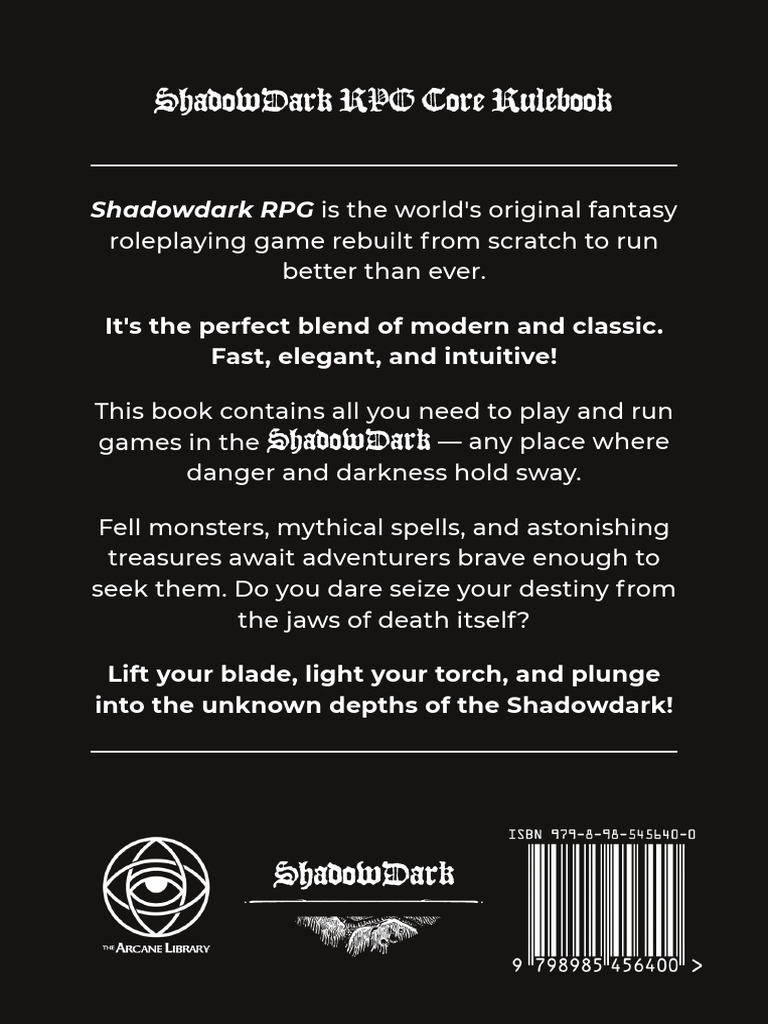 ShadowDark RPG Core Rulebook

Shadowdark RPG is the world's original fantasy roleplaying game rebuilt from scratch to run better than ever.

It's the perfect blend of modern and classic. Fast, elegant, and intuitive!

This book contains all you need to play and run games in the ShadowDark — any place where danger and darkness hold sway.

Fell monsters, mythical spells, and astonishing treasures await adventurers brave enough to seek them. Do you dare seize your destiny from the jaws of death itself?

Lift your blade, light your torch, and plunge into the unknown depths of the Shadowdark!

THE ARCANE LIBRARY

ShadowDark

ISBN 979-8-98-545640-0

9 798985 456400 >